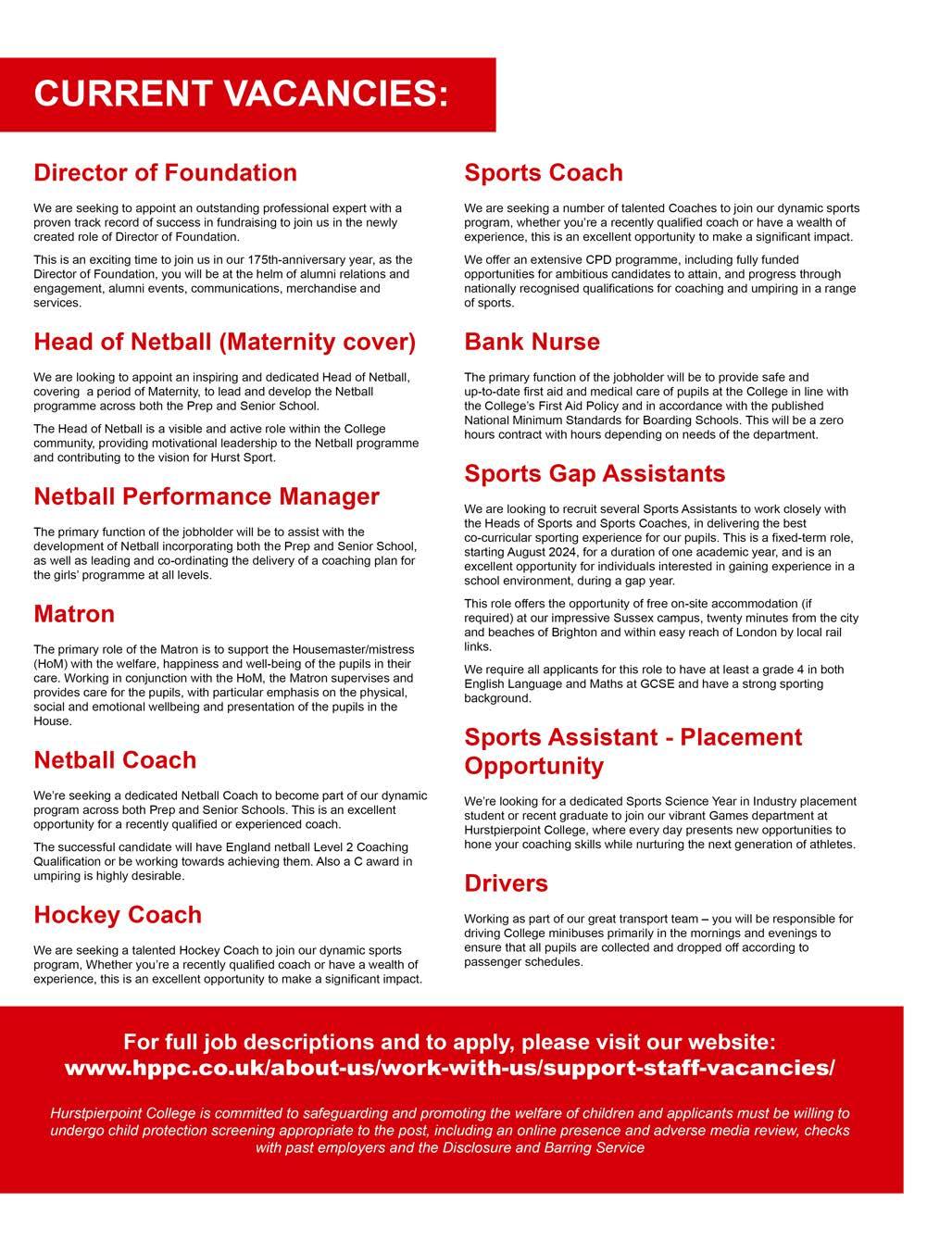 CURRENT VACANCIES:

Director of Foundation

We are seeking to appoint an outstanding professional expert with a proven track record of success in fundraising to join us in the newly created role of Director of Foundation.

This is an exciting time to join us in our 175th-anniversary year, as the Director of Foundation, you will be at the helm of alumni relations and engagement, alumni events, communications, merchandise and services.

Head of Netball (Maternity cover)

We are looking to appoint an inspiring and dedicated Head of Netball, covering a period of Maternity, to lead and develop the Netball programme across both the Prep and Senior School.

The Head of Netball is a visible and active role within the College community, providing motivational leadership to the Netball programme and contributing to the vision for Hurst Sport.

Netball Performance Manager

The primary function of the jobholder will be to assist with the development of Netball incorporating both the Prep and Senior School, as well as leading and co-ordinating the delivery of a coaching plan for the girls' programme at all levels.

Matron

The primary role of the Matron is to support the Housemaster/mistress (HoM) with the welfare, happiness and well-being of the pupils in their care. Working in conjunction with the HoM, the Matron supervises and provides care for the pupils, with particular emphasis on the physical, social and emotional wellbeing and presentation of the pupils in the House.

Netball Coach

We're seeking a dedicated Netball Coach to become part of our dynamic program across both Prep and Senior Schools. This is an excellent opportunity for a recently qualified or experienced coach.

The successful candidate will have England netball Level 2 Coaching Qualification or be working towards achieving them. Also a C award in umpiring is highly desirable.

Hockey Coach

We are seeking a talented Hockey Coach to join our dynamic sports program, Whether you're a recently qualified coach or have a wealth of experience, this is an excellent opportunity to make a significant impact.

Sports Coach

We are seeking a number of talented Coaches to join our dynamic sports program, whether you're a recently qualified coach or have a wealth of experience, this is an excellent opportunity to make a significant impact.

We offer an extensive CPD programme, including fully funded opportunities for ambitious candidates to attain, and progress through nationally recognised qualifications for coaching and umpiring in a range of sports.

Bank Nurse

The primary function of the jobholder will be to provide safe and up-to-date first aid and medical care of pupils at the College in line with the College's First Aid Policy and in accordance with the published National Minimum Standards for Boarding Schools. This will be a zero hours contract with hours depending on needs of the department.

Sports Gap Assistants

We are looking to recruit several Sports Assistants to work closely with the Heads of Sports and Sports Coaches, in delivering the best co-curricular sporting experience for our pupils. This is a fixed-term role, starting August 2024, for a duration of one academic year, and is an excellent opportunity for individuals interested in gaining experience in a school environment, during a gap year.

This role offers the opportunity of free on-site accommodation (if required) at our impressive Sussex campus, twenty minutes from the city and beaches of Brighton and within easy reach of London by local rail links.

We require all applicants for this role to have at least a grade 4 in both English Language and Maths at GCSE and have a strong sporting background.

Sports Assistant - Placement Opportunity

We're looking for a dedicated Sports Science Year in Industry placement student or recent graduate to join our vibrant Games department at Hurstpierpoint College, where every day presents new opportunities to hone your coaching skills while nurturing the next generation of athletes.

Drivers

Working as part of our great transport team – you will be responsible for driving College minibuses primarily in the mornings and evenings to ensure that all pupils are collected and dropped off according to passenger schedules.

For full job descriptions and to apply, please visit our website:
www.hppc.co.uk/about-us/work-with-us/support-staff-vacancies/

Hurstpierpoint College is committed to safeguarding and promoting the welfare of children and applicants must be willing to undergo child protection screening appropriate to the post, including an online presence and adverse media review, checks with past employers and the Disclosure and Barring Service